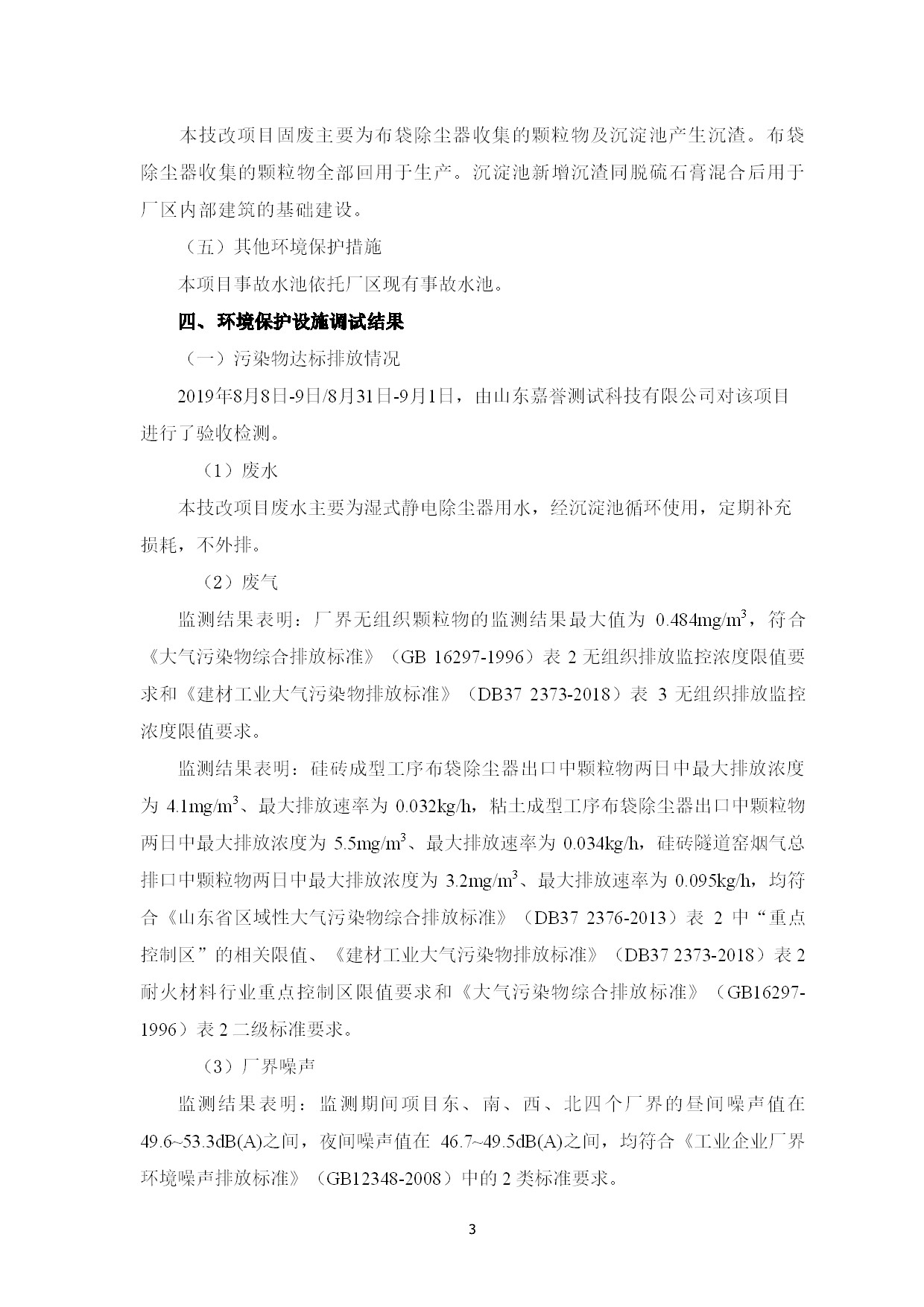 本技改项目固废主要为布袋除尘器收集的颗粒物及沉淀池产生沉渣。布袋除尘器收集的颗粒物全部回用于生产。沉淀池新增沉渣同脱硫石膏混合后用于厂区内部建筑的基础建设。

（五）其他环境保护措施

本项目事故水池依托厂区现有事故水池。

四、环境保护设施调试结果

（一）污染物达标排放情况

2019年8月8日-9日/8月31日-9月1日，由山东嘉誉测试科技有限公司对该项目进行了验收检测。

（1）废水

本技改项目废水主要为湿式静电除尘器用水，经沉淀池循环使用，定期补充损耗，不外排。

（2）废气

监测结果表明：厂界无组织颗粒物的监测结果最大值为 0.484mg/m$^3$，符合《大气污染物综合排放标准》（GB 16297-1996）表 2 无组织排放监控浓度限值要求和《建材工业大气污染物排放标准》（DB37 2373-2018）表 3 无组织排放监控浓度限值要求。

监测结果表明：硅砖成型工序布袋除尘器出口中颗粒物两日中最大排放浓度为 4.1mg/m$^3$、最大排放速率为 0.032kg/h，粘土成型工序布袋除尘器出口中颗粒物两日中最大排放浓度为 5.5mg/m$^3$、最大排放速率为 0.034kg/h，硅砖隧道窑烟气总排口中颗粒物两日中最大排放浓度为 3.2mg/m$^3$、最大排放速率为 0.095kg/h，均符合《山东省区域性大气污染物综合排放标准》（DB37 2376-2013）表 2 中“重点控制区”的相关限值、《建材工业大气污染物排放标准》（DB37 2373-2018）表 2 耐火材料行业重点控制区限值要求和《大气污染物综合排放标准》（GB16297-1996）表 2 二级标准要求。

（3）厂界噪声

监测结果表明：监测期间项目东、南、西、北四个厂界的昼间噪声值在 49.6~53.3dB(A)之间，夜间噪声值在 46.7~49.5dB(A)之间，均符合《工业企业厂界环境噪声排放标准》（GB12348-2008）中的 2 类标准要求。

3